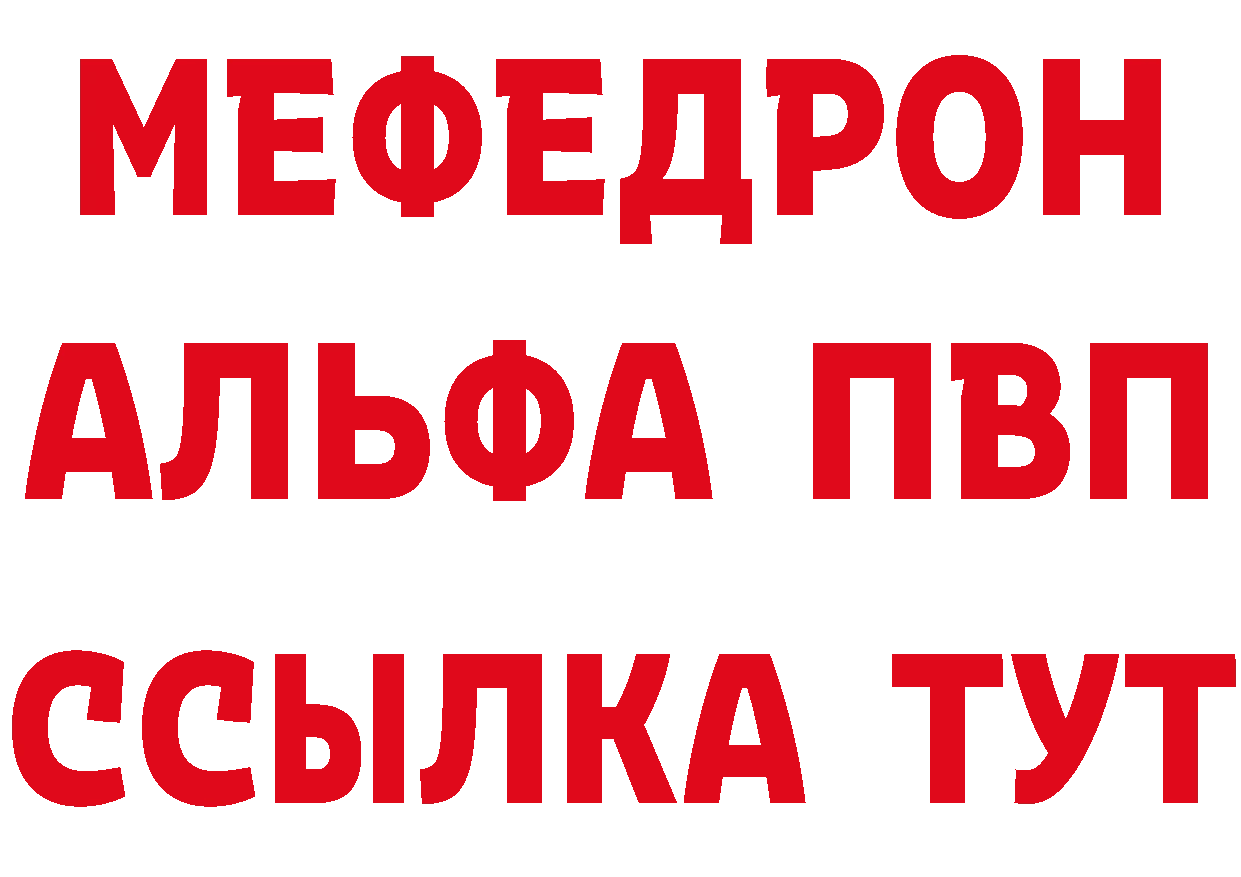 МЕФЕДРОН
АЛЬФА ПВП
ССЫЛКА ТУТ